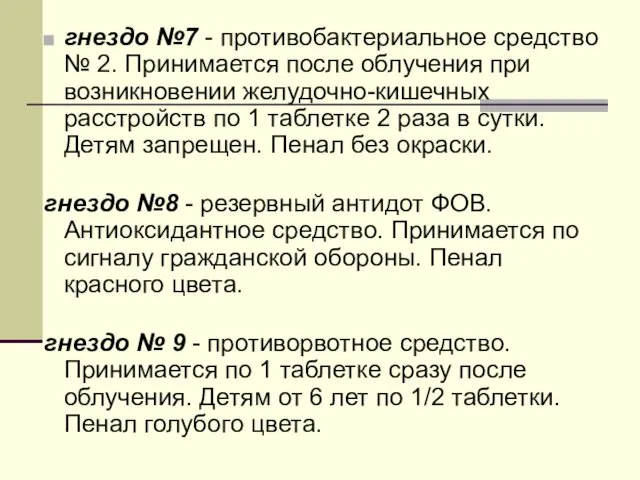 гнездо №7 - противобактериальное средство № 2. Принимается после облучения при возникновении желудочно-кишечных расстройств по 1 таблетке 2 раза в сутки. Детям запрещен. Пенал без окраски.

гнездо №8 - резервный антидот ФОВ. Антиоксидантное средство. Принимается по сигналу гражданской обороны. Пенал красного цвета.

гнездо № 9 - противорвотное средство. Принимается по 1 таблетке сразу после облучения. Детям от 6 лет по 1/2 таблетки. Пенал голубого цвета.